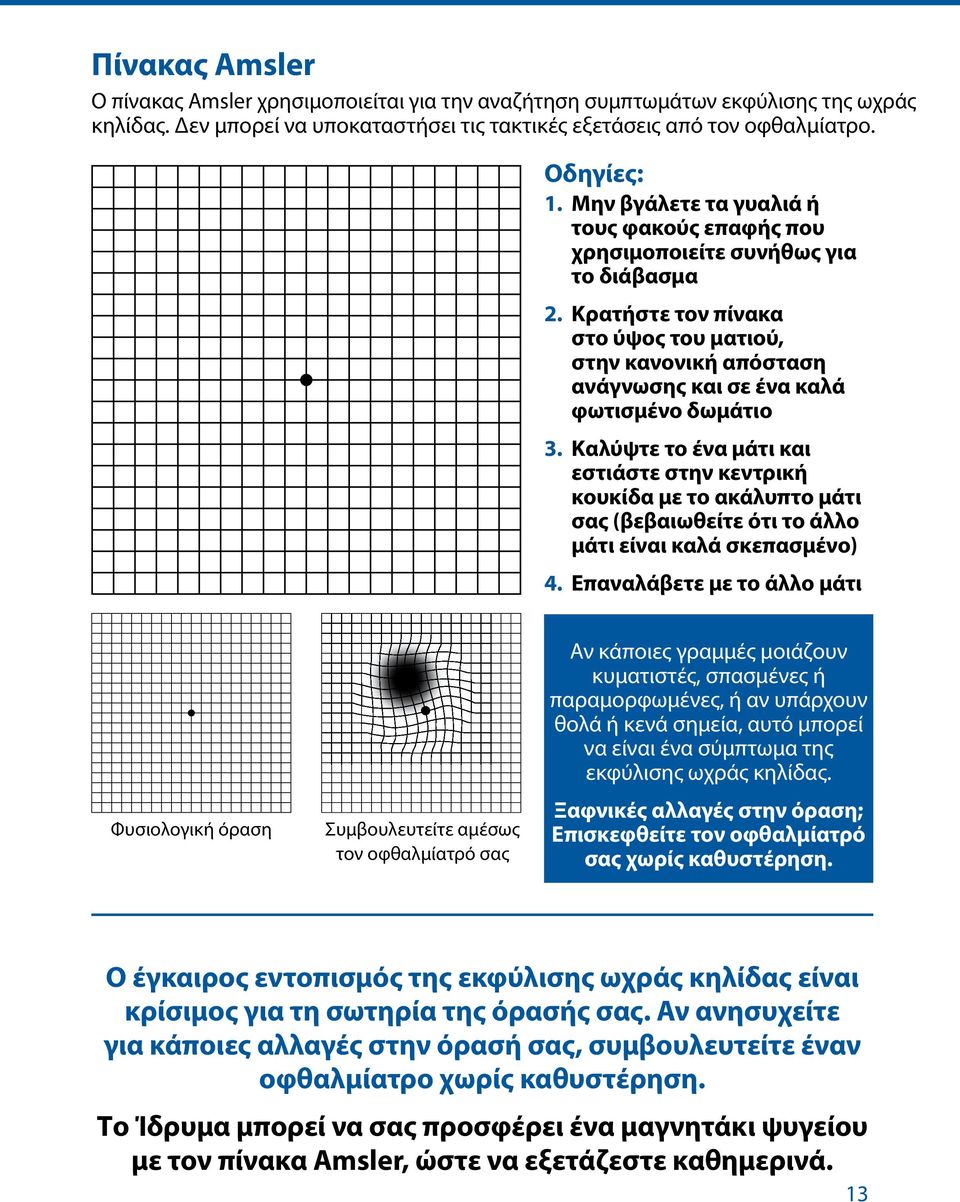 Πίνακας Amsler

Ο πίνακας Amsler χρησιμοποιείται για την αναζήτηση συμπτωμάτων εκφύλισης της ωχράς κηλίδας. Δεν μπορεί να υποκαταστήσει τις τακτικές εξετάσεις από τον οφθαλμίατρο.

Οδηγίες:

1. Μην βγάλετε τα γυαλιά ή τους φακούς επαφής που χρησιμοποιείτε συνήθως για το διάβασμα

2. Κρατήστε τον πίνακα στο ύψος του ματιού, στην κανονική απόσταση ανάγνωσης και σε ένα καλά φωτισμένο δωμάτιο

3. Καλύψτε το ένα μάτι και εστιάστε στην κεντρική κουκίδα με το ακάλυπτο μάτι σας (βεβαιωθείτε ότι το άλλο μάτι είναι καλά σκεπασμένο)

4. Επαναλάβετε με το άλλο μάτι

Φυσιολογική όραση

Συμβουλευτείτε αμέσως τον οφθαλμίατρό σας

Αν κάποιες γραμμές μοιάζουν κυματιστές, σπασμένες ή παραμορφωμένες, ή αν υπάρχουν θολά ή κενά σημεία, αυτό μπορεί να είναι ένα σύμπτωμα της εκφύλισης ωχράς κηλίδας.

Ξαφνικές αλλαγές στην όραση; Επισκεφθείτε τον οφθαλμίατρό σας χωρίς καθυστέρηση.

Ο έγκαιρος εντοπισμός της εκφύλισης ωχράς κηλίδας είναι κρίσιμος για τη σωτηρία της όρασής σας. Αν ανησυχείτε για κάποιες αλλαγές στην όρασή σας, συμβουλευτείτε έναν οφθαλμίατρο χωρίς καθυστέρηση.

Το Ίδρυμα μπορεί να σας προσφέρει ένα μαγνητάκι ψυγείου με τον πίνακα Amsler, ώστε να εξετάζεστε καθημερινά.

13